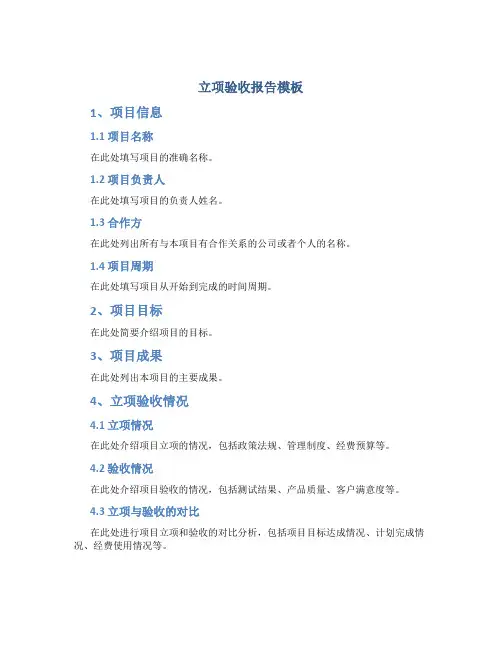 立项验收报告模板

1、项目信息

1.1 项目名称

在此处填写项目的准确名称。

1.2 项目负责人

在此处填写项目的负责人姓名。

1.3 合作方

在此处列出所有与本项目有合作关系的公司或者个人的名称。

1.4 项目周期

在此处填写项目从开始到完成的时间周期。

2、项目目标

在此处简要介绍项目的目标。

3、项目成果

在此处列出本项目的主要成果。

4、立项验收情况

4.1 立项情况

在此处介绍项目立项的情况，包括政策法规、管理制度、经费预算等。

4.2 验收情况

在此处介绍项目验收的情况，包括测试结果、产品质量、客户满意度等。

4.3 立项与验收的对比

在此处进行项目立项和验收的对比分析，包括项目目标达成情况、计划完成情况、经费使用情况等。